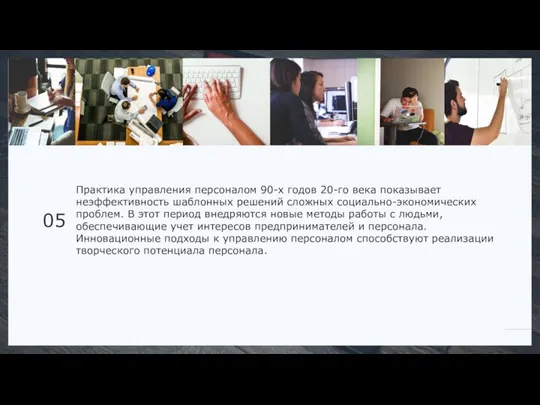 05

Практика управления персоналом 90-х годов 20-го века показывает неэффективность шаблонных решений сложных социально-экономических проблем. В этот период внедряются новые методы работы с людьми, обеспечивающие учет интересов предпринимателей и персонала. Инновационные подходы к управлению персоналом способствуют реализации творческого потенциала персонала.